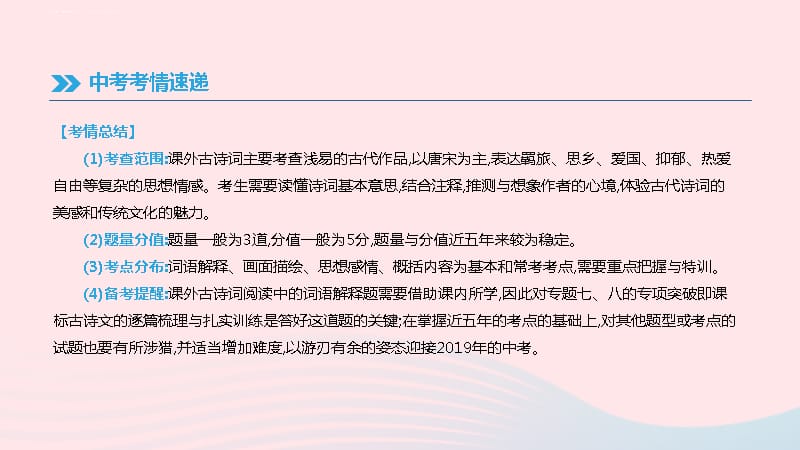 中考考情速递

【考情总结】

(1)考查范围:课外古诗词主要考查浅易的古代作品,以唐宋为主,表达羁旅、思乡、爱国、抑郁、热爱自由等复杂的思想情感。考生需要读懂诗词基本意思,结合注释,推测与想象作者的心境,体验古代诗词的美感和传统文化的魅力。

(2)题量分值:题量一般为3道,分值一般为5分,题量与分值近五年来较为稳定。

(3)考点分布:词语解释、画面描绘、思想感情、概括内容为基本和常考考点,需要重点把握与特训。

(4)备考提醒:课外古诗词阅读中的词语解释题需要借助课内所学,因此对专题七、八的专项突破即课标古诗文的逐篇梳理与扎实训练是答好这道题的关键;在掌握近五年的考点的基础上,对其他题型或考点的试题也要有所涉猎,并适当增加难度,以游刃有余的姿态迎接2019年的中考。